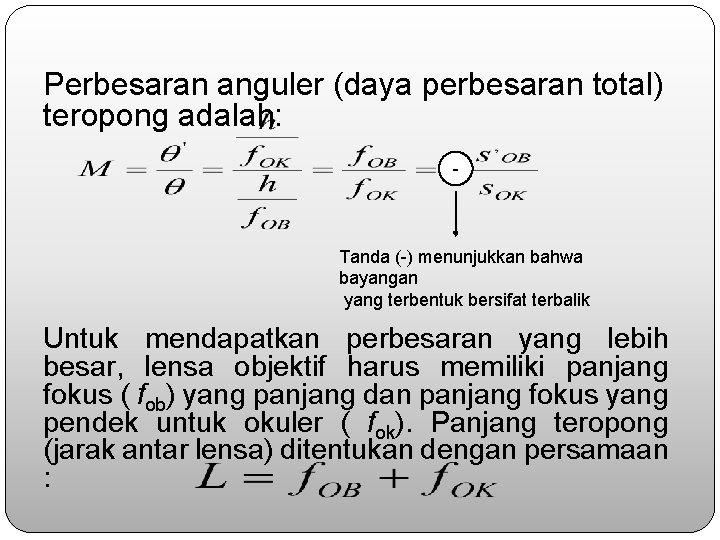 Perbesaran anguler (daya perbesaran total) teropong adalah:

$M = \frac{\theta'}{\theta} = \frac{\frac{h}{f_{OK}}}{\frac{h}{f_{OB}}} = \frac{f_{OB}}{f_{OK}} = - \frac{s'_{OB}}{s_{OK}}$

Tanda (-) menunjukkan bahwa bayangan
yang terbentuk bersifat terbalik

Untuk mendapatkan perbesaran yang lebih besar, lensa objektif harus memiliki panjang fokus ( $f_{ob}$) yang panjang dan panjang fokus yang pendek untuk okuler ( $f_{ok}$). Panjang teropong (jarak antar lensa) ditentukan dengan persamaan :

$L = f_{OB} + f_{OK}$